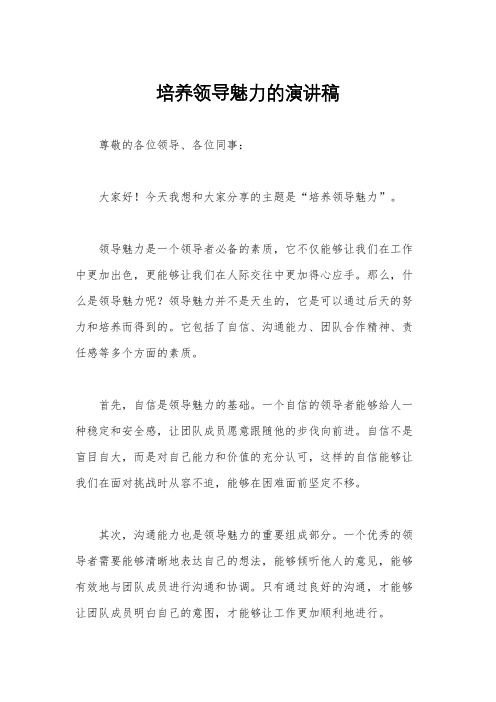 培养领导魅力的演讲稿

尊敬的各位领导、各位同事：

大家好！今天我想和大家分享的主题是“培养领导魅力”。

领导魅力是一个领导者必备的素质，它不仅能够让我们在工作中更加出色，更能够让我们在人际交往中更加得心应手。那么，什么是领导魅力呢？领导魅力并不是天生的，它是可以通过后天的努力和培养而得到的。它包括了自信、沟通能力、团队合作精神、责任感等多个方面的素质。

首先，自信是领导魅力的基础。一个自信的领导者能够给人一种稳定和安全感，让团队成员愿意跟随他的步伐向前进。自信不是盲目自大，而是对自己能力和价值的充分认可，这样的自信能够让我们在面对挑战时从容不迫，能够在困难面前坚定不移。

其次，沟通能力也是领导魅力的重要组成部分。一个优秀的领导者需要能够清晰地表达自己的想法，能够倾听他人的意见，能够有效地与团队成员进行沟通和协调。只有通过良好的沟通，才能够让团队成员明白自己的意图，才能够让工作更加顺利地进行。